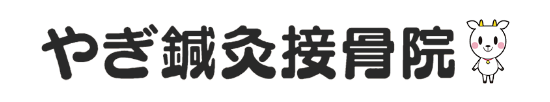 やぎ鍼灸接骨院